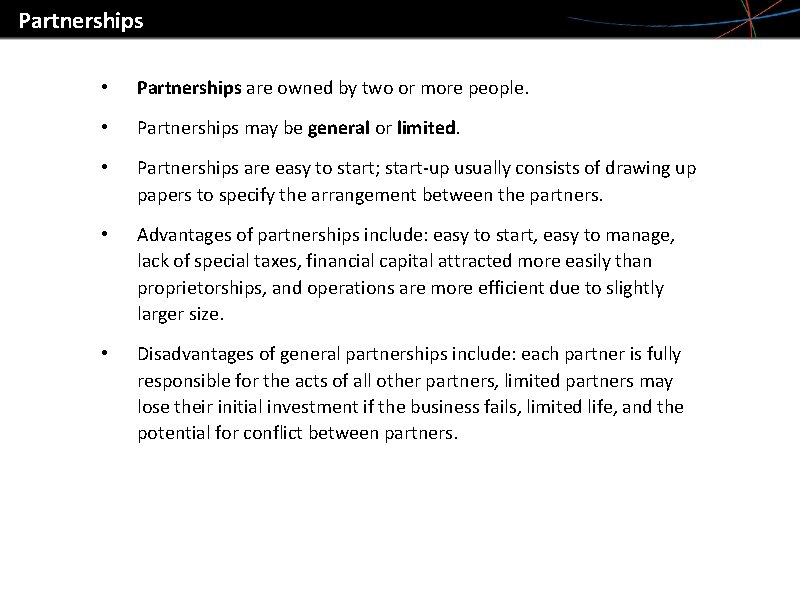 Partnerships

• Partnerships are owned by two or more people.

• Partnerships may be general or limited.

• Partnerships are easy to start; start-up usually consists of drawing up papers to specify the arrangement between the partners.

• Advantages of partnerships include: easy to start, easy to manage, lack of special taxes, financial capital attracted more easily than proprietorships, and operations are more efficient due to slightly larger size.

• Disadvantages of general partnerships include: each partner is fully responsible for the acts of all other partners, limited partners may lose their initial investment if the business fails, limited life, and the potential for conflict between partners.